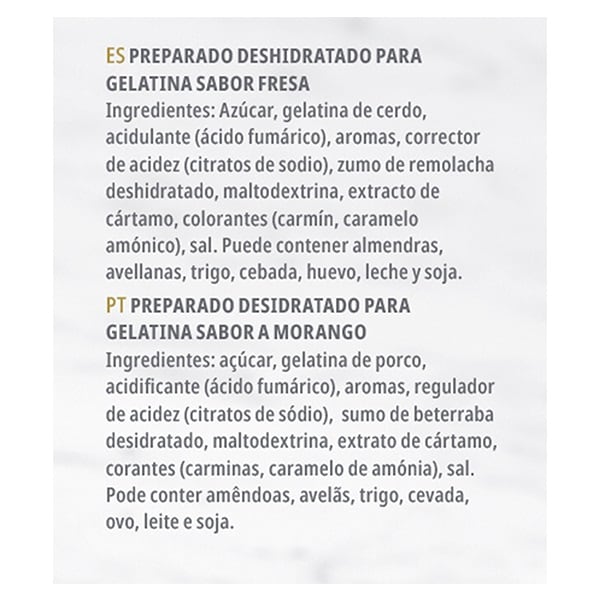 ES PREPARADO DESHIDRATADO PARA GELATINA SABOR FRESA
Ingredientes: Azúcar, gelatina de cerdo, acidulante (ácido fumárico), aromas, corrector de acidez (citratos de sodio), zumo de remolacha deshidratado, maltodextrina, extracto de cártamo, colorantes (carmín, caramelo amónico), sal. Puede contener almendras, avellanas, trigo, cebada, huevo, leche y soja.

PT PREPARADO DESIDRATADO PARA GELATINA SABOR A MORANGO
Ingredientes: açúcar, gelatina de porco, acidificante (ácido fumárico), aromas, regulador de acidez (citratos de sódio), sumo de beterraba desidratado, maltodextrina, extrato de cártamo, corantes (carminas, caramelo de amónia), sal. Pode conter amêndoas, avelãs, trigo, cevada, ovo, leite e soja.